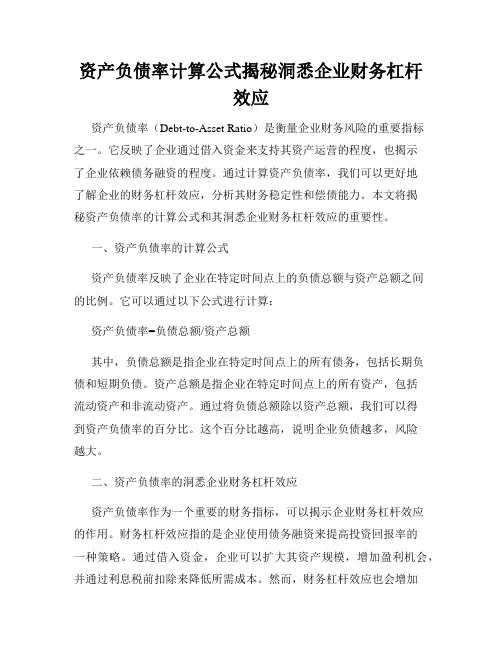 资产负债率计算公式揭秘洞悉企业财务杠杆效应

资产负债率（Debt-to-Asset Ratio）是衡量企业财务风险的重要指标之一。它反映了企业通过借入资金来支持其资产运营的程度，也揭示了企业依赖债务融资的程度。通过计算资产负债率，我们可以更好地了解企业的财务杠杆效应，分析其财务稳定性和偿债能力。本文将揭秘资产负债率的计算公式和其洞悉企业财务杠杆效应的重要性。

一、资产负债率的计算公式

资产负债率反映了企业在特定时间点上的负债总额与资产总额之间的比例。它可以通过以下公式进行计算：

资产负债率=负债总额/资产总额

其中，负债总额是指企业在特定时间点上的所有债务，包括长期负债和短期负债。资产总额是指企业在特定时间点上的所有资产，包括流动资产和非流动资产。通过将负债总额除以资产总额，我们可以得到资产负债率的百分比。这个百分比越高，说明企业负债越多，风险越大。

二、资产负债率的洞悉企业财务杠杆效应

资产负债率作为一个重要的财务指标，可以揭示企业财务杠杆效应的作用。财务杠杆效应指的是企业使用债务融资来提高投资回报率的一种策略。通过借入资金，企业可以扩大其资产规模，增加盈利机会，并通过利息税前扣除来降低所需成本。然而，财务杠杆效应也会增加